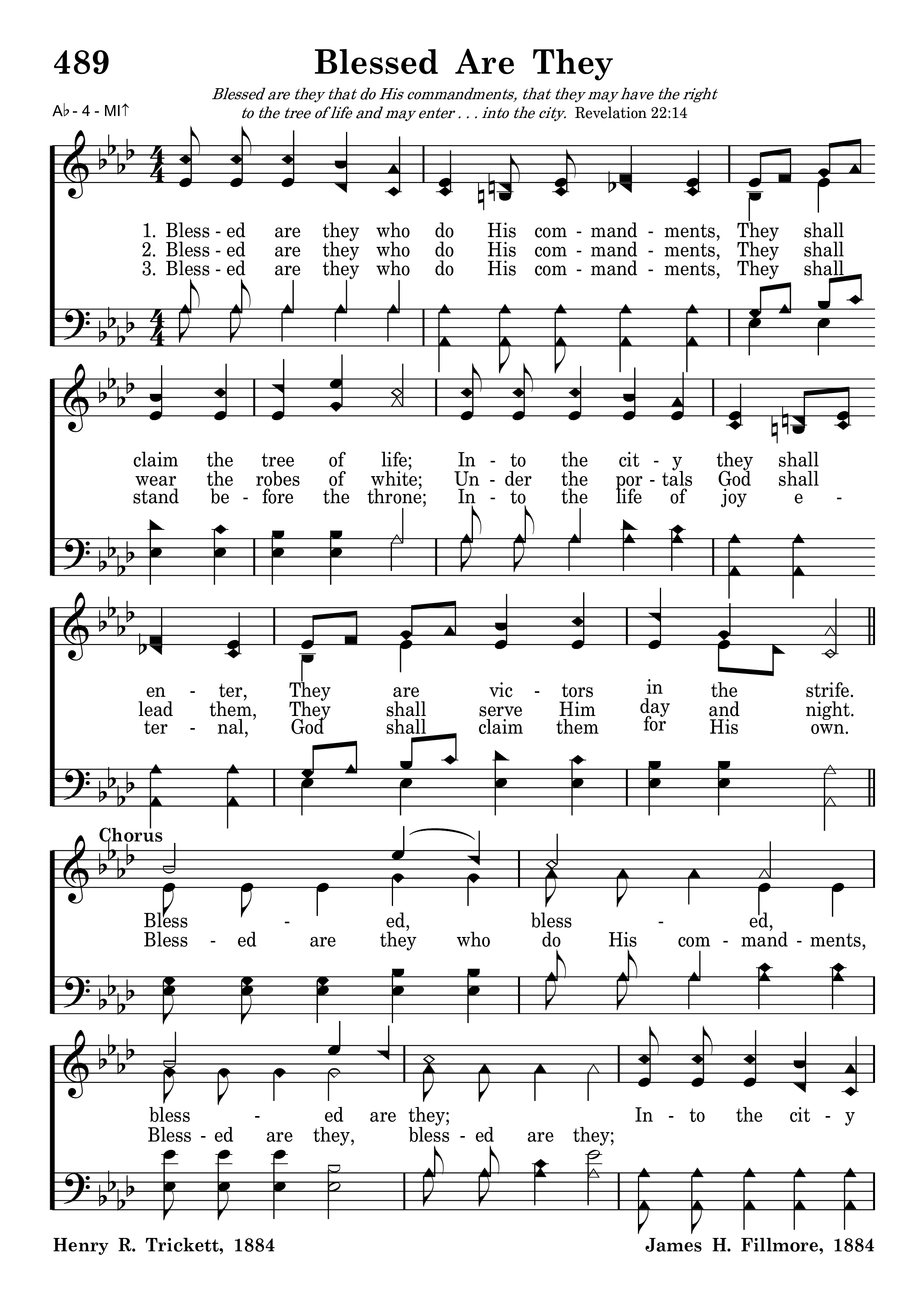 489

Blessed Are They

Blessed are they that do His commandments, that they may have the right to the tree of life and may enter . . . into the city. Revelation 22:14

A♭ - 4 - MI↑

1. Bless - ed are they who do His com - mand - ments, They shall
2. Bless - ed are they who do His com - mand - ments, They shall
3. Bless - ed are they who do His com - mand - ments, They shall

claim the tree of life; In - to the cit - y they shall
wear the robes of white; Un - der the por - tals God shall
stand be - fore the throne; In - to the life of joy e -

en - ter, They are vic - tors in the strife.
lead them, They shall serve Him day and night.
ter - nal, God shall claim them for His own.

Chorus

Bless - ed, bless - ed,
Bless - ed are they who do His com - mand - ments,

bless - ed are they; In - to the cit - y
Bless - ed are they, bless - ed are they;

Henry R. Trickett, 1884

James H. Fillmore, 1884